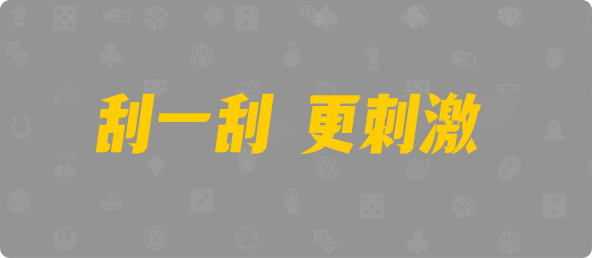 刮一刮 更刺激